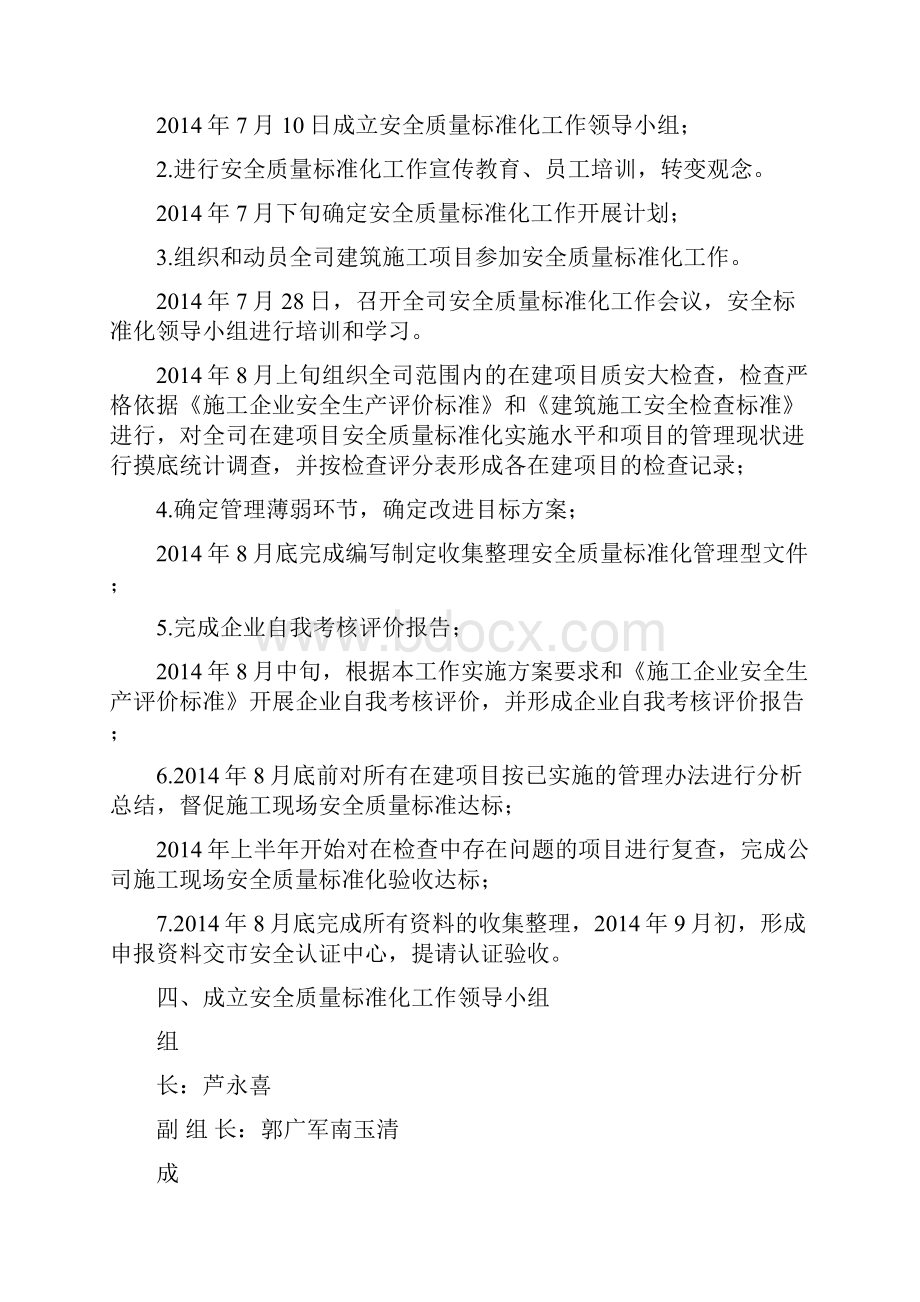 2014 年 7 月 10 日成立安全质量标准化工作领导小组；

2.进行安全质量标准化工作宣传教育、员工培训，转变观念。

2014 年 7 月下旬确定安全质量标准化工作开展计划；

3.组织和动员全司建筑施工项目参加安全质量标准化工作。

2014 年 7 月 28 日，召开全司安全质量标准化工作会议，安全标准化领导小组进行培训和学习。

2014 年 8 月上旬组织全司范围内的在建项目质安大检查，检查严格依据《施工企业安全生产评价标准》和《建筑施工安全检查标准》进行，对全司在建项目安全质量标准化实施水平和项目的管理现状进行摸底统计调查，并按检查评分表形成各在建项目的检查记录；

4.确定管理薄弱环节，确定改进目标方案；

2014 年 8 月底完成编写制定收集整理安全质量标准化管理型文件；

5.完成企业自我考核评价报告；

2014 年 8 月中旬，根据本工作实施方案要求和《施工企业安全生产评价标准》开展企业自我考核评价，并形成企业自我考核评价报告；

6.2014 年 8 月底前对所有在建项目按已实施的管理办法进行分析总结，督促施工现场安全质量标准达标；

2014 年上半年开始对在检查中存在问题的项目进行复查，完成公司施工现场安全质量标准化验收达标；

7.2014 年 8 月底完成所有资料的收集整理，2014 年 9 月初，形成申报资料交市安全认证中心，提请认证验收。

四、成立安全质量标准化工作领导小组

组

长：芦永喜

副 组 长：郭广军南玉清

成

www.bdocx.com